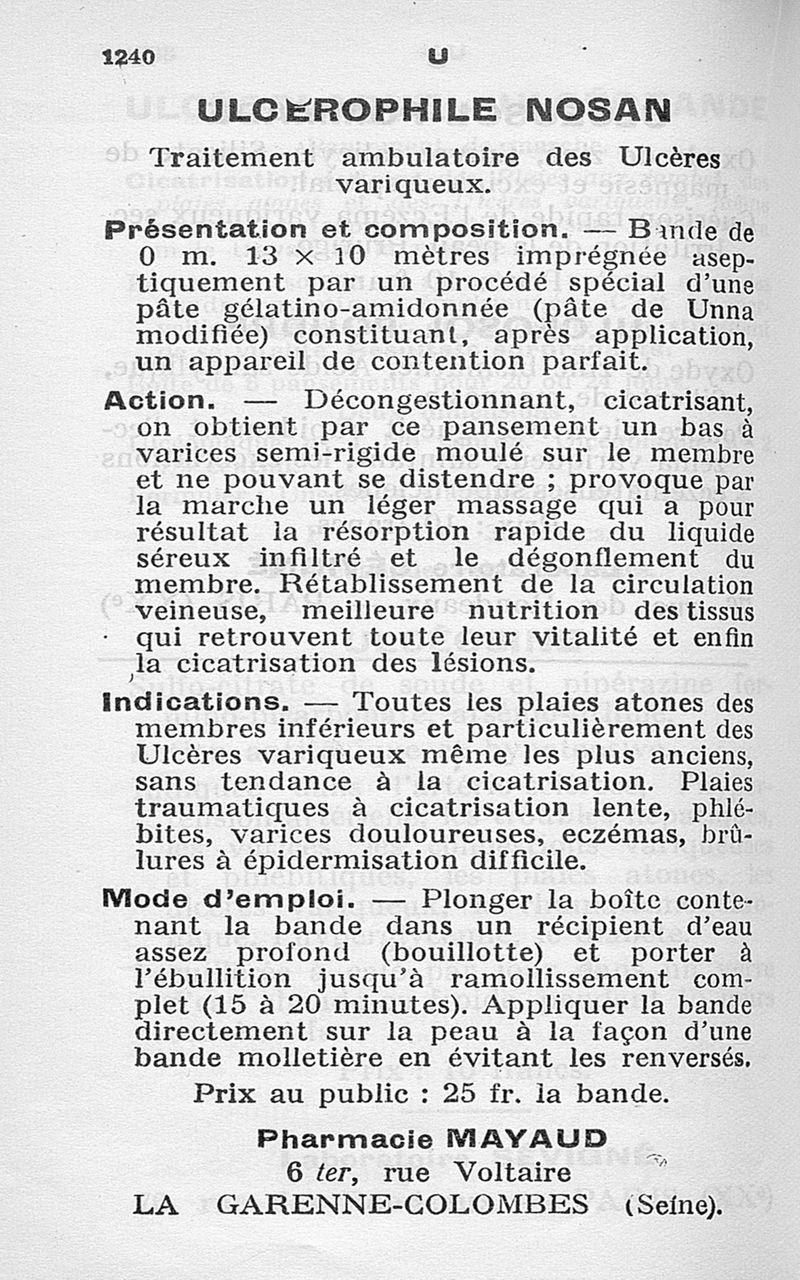 1240 U

ULCEROPHILE NOSAN

Traitement ambulatoire des Ulcères variqueux.

Présentation et composition. — Bande de 0 m. 13 × 10 mètres imprégnée aseptiquement par un procédé spécial d'une pâte gélatino-amidonnée (pâte de Unna modifiée) constituant, après application, un appareil de contention parfait.

Action. — Décongestionnant, cicatrisant, on obtient par ce pansement un bas à varices semi-rigide moulé sur le membre et ne pouvant se distendre ; provoque par la marche un léger massage qui a pour résultat la résorption rapide du liquide séreux infiltré et le dégonflement du membre. Rétablissement de la circulation veineuse, meilleure nutrition des tissus qui retrouvent toute leur vitalité et enfin la cicatrisation des lésions.

Indications. — Toutes les plaies atones des membres inférieurs et particulièrement des Ulcères variqueux même les plus anciens, sans tendance à la cicatrisation. Plaies traumatiques à cicatrisation lente, phlébites, varices douloureuses, eczémas, brûlures à épidermisation difficile.

Mode d'emploi. — Plonger la boîte contenant la bande dans un récipient d'eau assez profond (bouillotte) et porter à l'ébullition jusqu'à ramollissement complet (15 à 20 minutes). Appliquer la bande directement sur la peau à la façon d'une bande molletière en évitant les renversés.

Prix au public : 25 fr. la bande.

Pharmacie MAYAUD
6 ter, rue Voltaire
LA GARENNE-COLOMBES (Seine).